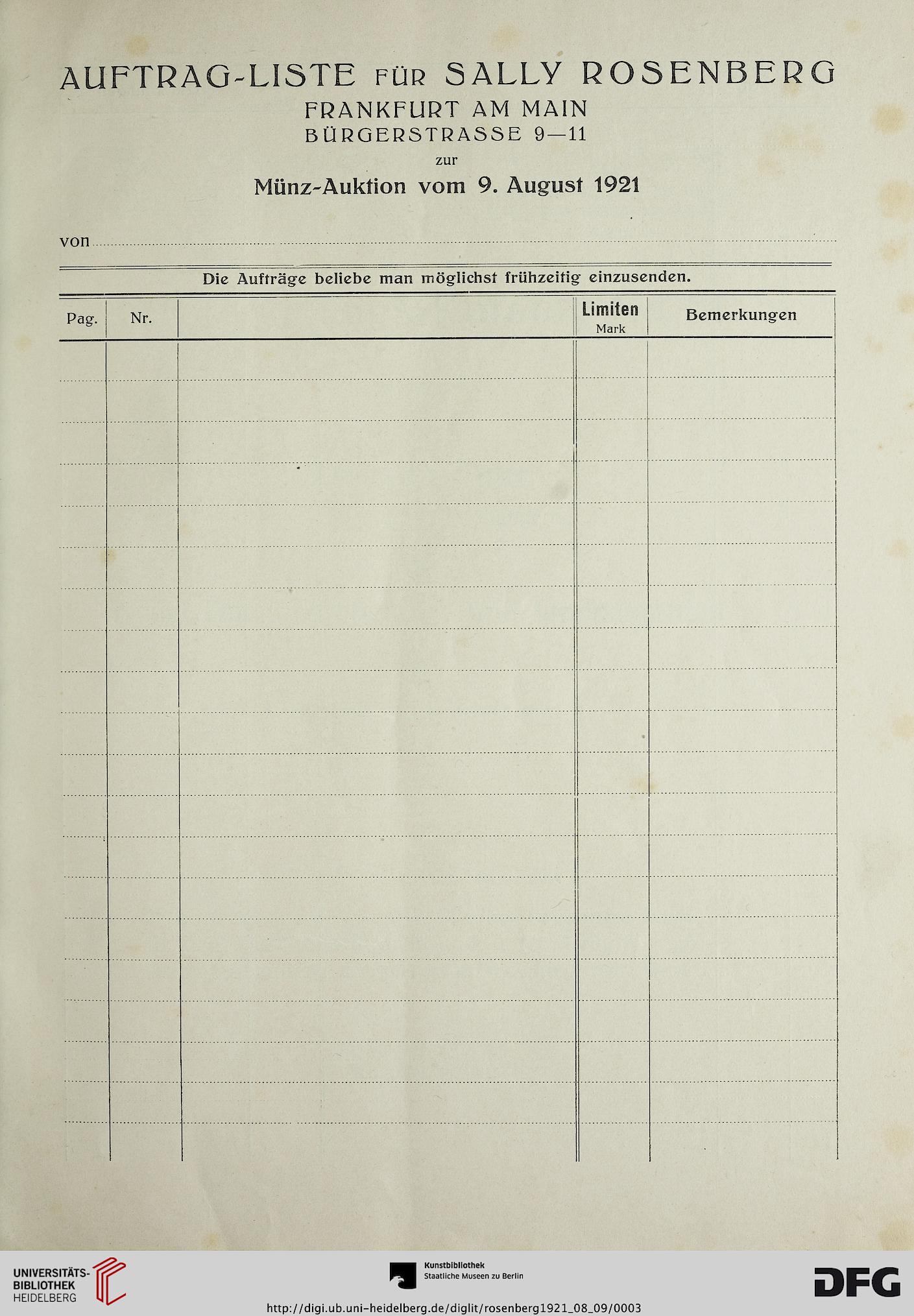 AUFTRAG-LISTE FÜR SALLY ROSENBERG
FRANKFURT AM MAIN
BÜRGERSTRASSE 9—11
zur
Münz-Auktion vom 9. August 1921

von

Die Aufträge beliebe man möglichst frühzeitig einzusenden.

| Pag. | Nr. | | Limiten Mark | Bemerkungen |
|---|---|---|---|---|
| | | | | |

UNIVERSITÄTS-BIBLIOTHEK HEIDELBERG

Kunstbibliothek Staatliche Museen zu Berlin

DFG

http://digi.ub.uni-heidelberg.de/diglit/rosenberg1921_08_09/0003